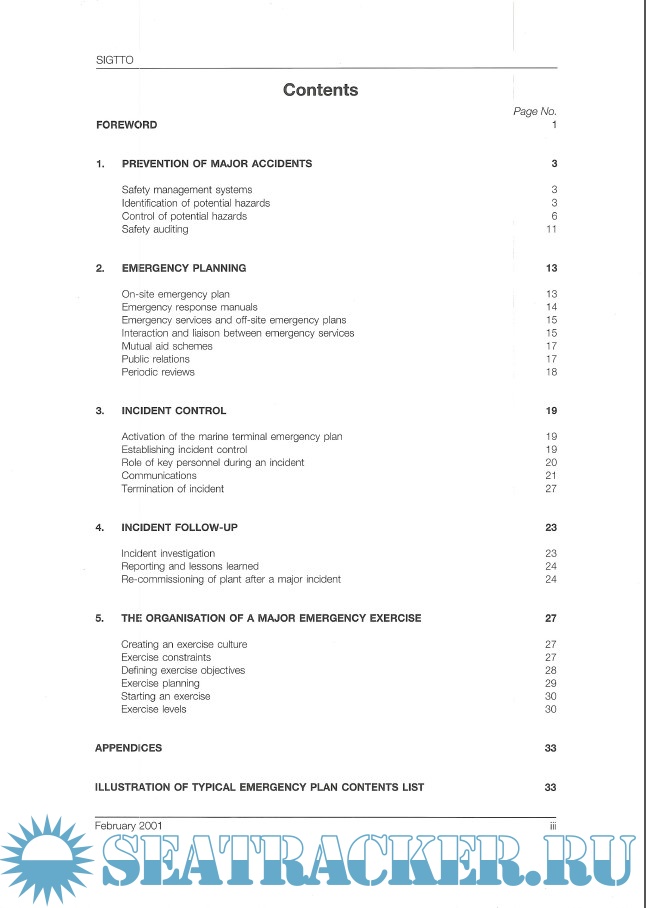 SIGTTO

Contents

Page No.

FOREWORD 1

1. PREVENTION OF MAJOR ACCIDENTS 3

Safety management systems 3
Identification of potential hazards 3
Control of potential hazards 6
Safety auditing 11

2. EMERGENCY PLANNING 13

On-site emergency plan 13
Emergency response manuals 14
Emergency services and off-site emergency plans 15
Interaction and liaison between emergency services 15
Mutual aid schemes 17
Public relations 17
Periodic reviews 18

3. INCIDENT CONTROL 19

Activation of the marine terminal emergency plan 19
Establishing incident control 19
Role of key personnel during an incident 20
Communications 21
Termination of incident 27

4. INCIDENT FOLLOW-UP 23

Incident investigation 23
Reporting and lessons learned 24
Re-commissioning of plant after a major incident 24

5. THE ORGANISATION OF A MAJOR EMERGENCY EXERCISE 27

Creating an exercise culture 27
Exercise constraints 27
Defining exercise objectives 28
Exercise planning 29
Starting an exercise 30
Exercise levels 30

APPENDICES 33

ILLUSTRATION OF TYPICAL EMERGENCY PLAN CONTENTS LIST 33

February 2001 iii

SEATRACKER.RU